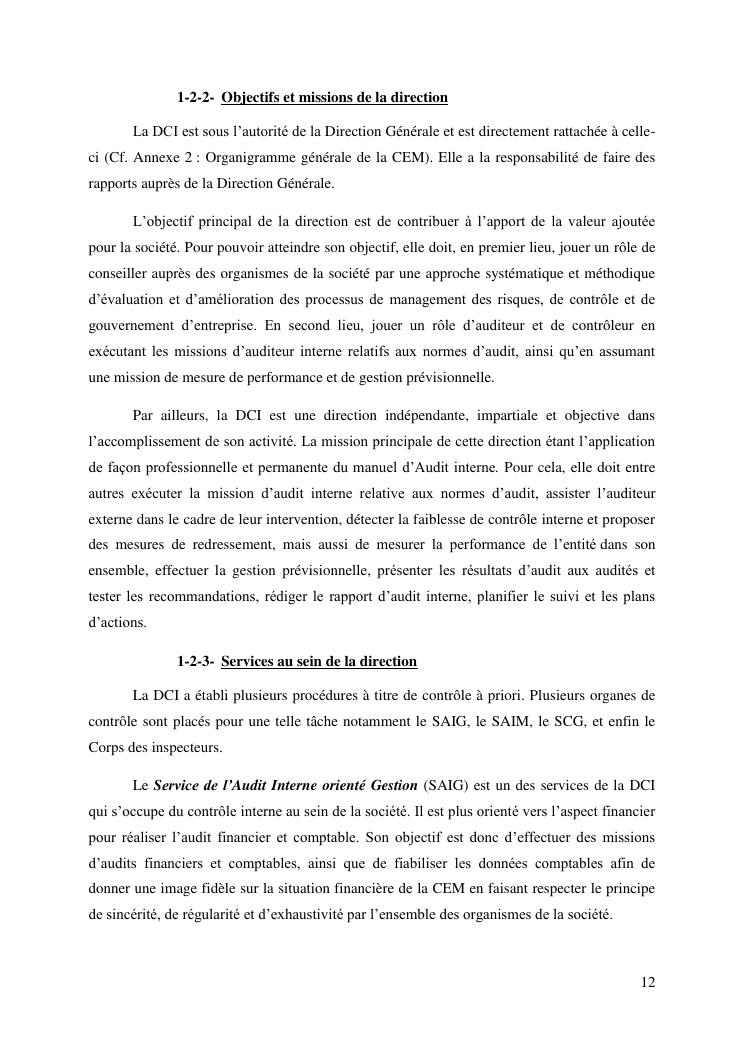 1-2-2- Objectifs et missions de la direction

La DCI est sous l'autorité de la Direction Générale et est directement rattachée à celle-ci (Cf. Annexe 2 : Organigramme générale de la CEM). Elle a la responsabilité de faire des rapports auprès de la Direction Générale.

L'objectif principal de la direction est de contribuer à l'apport de la valeur ajoutée pour la société. Pour pouvoir atteindre son objectif, elle doit, en premier lieu, jouer un rôle de conseiller auprès des organismes de la société par une approche systématique et méthodique d'évaluation et d'amélioration des processus de management des risques, de contrôle et de gouvernement d'entreprise. En second lieu, jouer un rôle d'auditeur et de contrôleur en exécutant les missions d'auditeur interne relatifs aux normes d'audit, ainsi qu'en assumant une mission de mesure de performance et de gestion prévisionnelle.

Par ailleurs, la DCI est une direction indépendante, impartiale et objective dans l'accomplissement de son activité. La mission principale de cette direction étant l'application de façon professionnelle et permanente du manuel d'Audit interne. Pour cela, elle doit entre autres exécuter la mission d'audit interne relative aux normes d'audit, assister l'auditeur externe dans le cadre de leur intervention, détecter la faiblesse de contrôle interne et proposer des mesures de redressement, mais aussi de mesurer la performance de l'entité dans son ensemble, effectuer la gestion prévisionnelle, présenter les résultats d'audit aux audités et tester les recommandations, rédiger le rapport d'audit interne, planifier le suivi et les plans d'actions.

1-2-3- Services au sein de la direction

La DCI a établi plusieurs procédures à titre de contrôle à priori. Plusieurs organes de contrôle sont placés pour une telle tâche notamment le SAIG, le SAIM, le SCG, et enfin le Corps des inspecteurs.

Le Service de l'Audit Interne orienté Gestion (SAIG) est un des services de la DCI qui s'occupe du contrôle interne au sein de la société. Il est plus orienté vers l'aspect financier pour réaliser l'audit financier et comptable. Son objectif est donc d'effectuer des missions d'audits financiers et comptables, ainsi que de fiabiliser les données comptables afin de donner une image fidèle sur la situation financière de la CEM en faisant respecter le principe de sincérité, de régularité et d'exhaustivité par l'ensemble des organismes de la société.

12